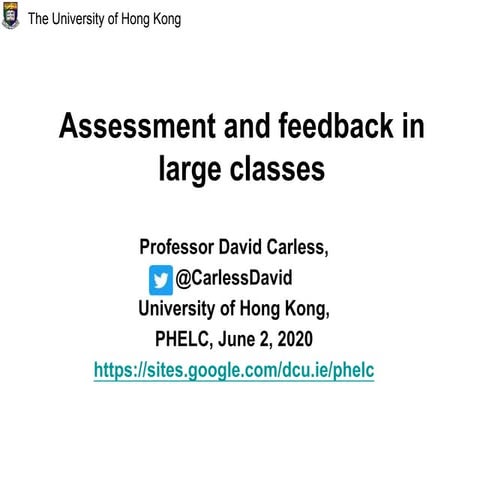 The University of Hong Kong

Assessment and feedback in large classes

Professor David Carless,
@CarlessDavid
University of Hong Kong,
PHELC, June 2, 2020
https://sites.google.com/dcu.ie/phelc